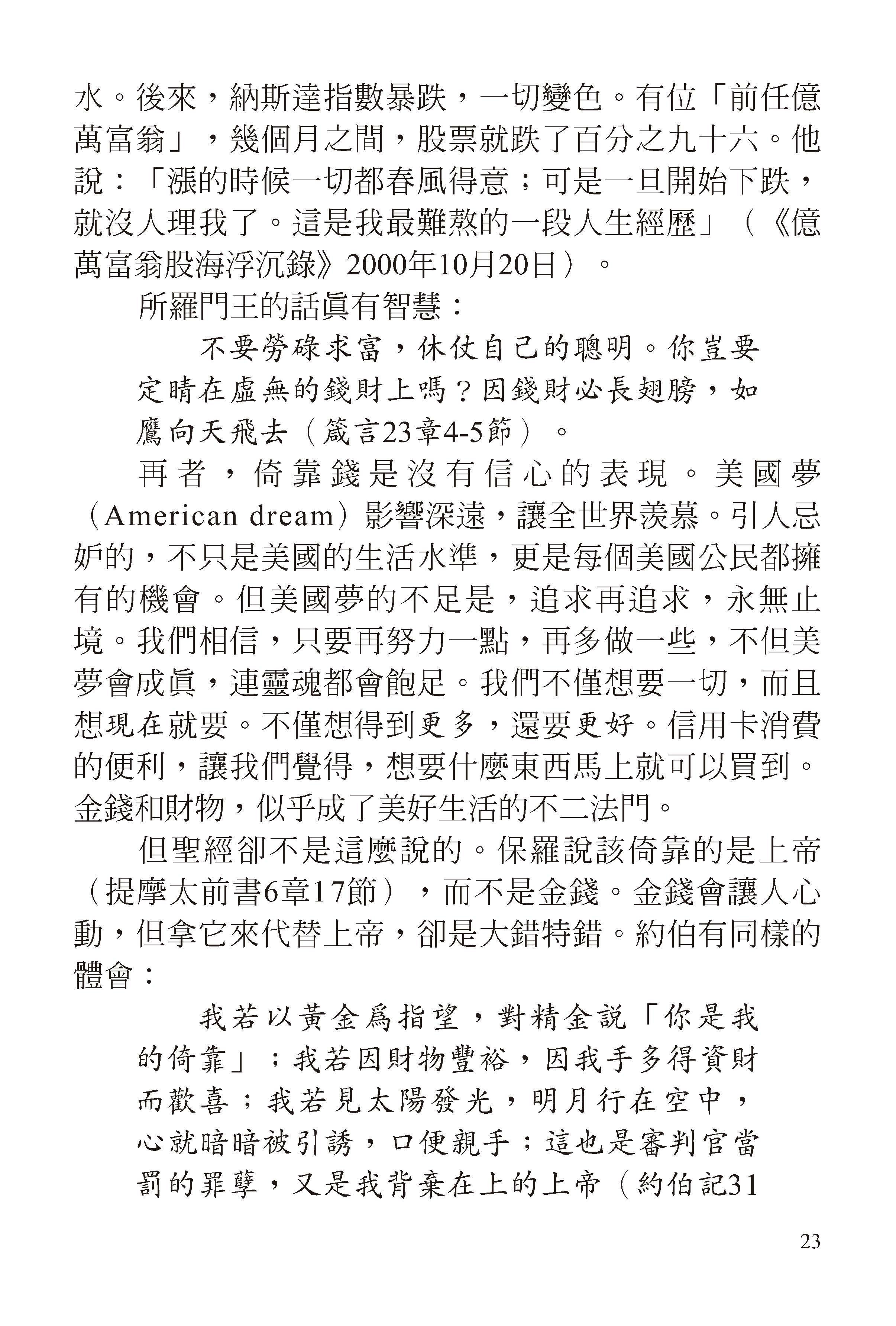 水。後來，納斯達指數暴跌，一切變色。有位「前任億萬富翁」，幾個月之間，股票就跌了百分之九十六。他說：「漲的時候一切都春風得意；可是一旦開始下跌，就沒人理我了。這是我最難熬的一段人生經歷」（《億萬富翁股海浮沉錄》2000年10月20日）。

所羅門王的話眞有智慧：

不要勞碌求富，休仗自己的聰明。你豈要定睛在虛無的錢財上嗎？因錢財必長翅膀，如鷹向天飛去（箴言23章4-5節）。

再者，倚靠錢是沒有信心的表現。美國夢（American dream）影響深遠，讓全世界羨慕。引人忌妒的，不只是美國的生活水準，更是每個美國公民都擁有的機會。但美國夢的不足是，追求再追求，永無止境。我們相信，只要再努力一點，再多做一些，不但美夢會成眞，連靈魂都會飽足。我們不僅想要一切，而且想現在就要。不僅想得到更多，還要更好。信用卡消費的便利，讓我們覺得，想要什麼東西馬上就可以買到。金錢和財物，似乎成了美好生活的不二法門。

但聖經卻不是這麼說的。保羅說該倚靠的是上帝（提摩太前書6章17節），而不是金錢。金錢會讓人心動，但拿它來代替上帝，卻是大錯特錯。約伯有同樣的體會：

我若以黃金爲指望，對精金說「你是我的倚靠」；我若因財物豐裕，因我手多得資財而歡喜；我若見太陽發光，明月行在空中，心就暗暗被引誘，口便親手；這也是審判官當罰的罪孽，又是我背棄在上的上帝（約伯記31

23